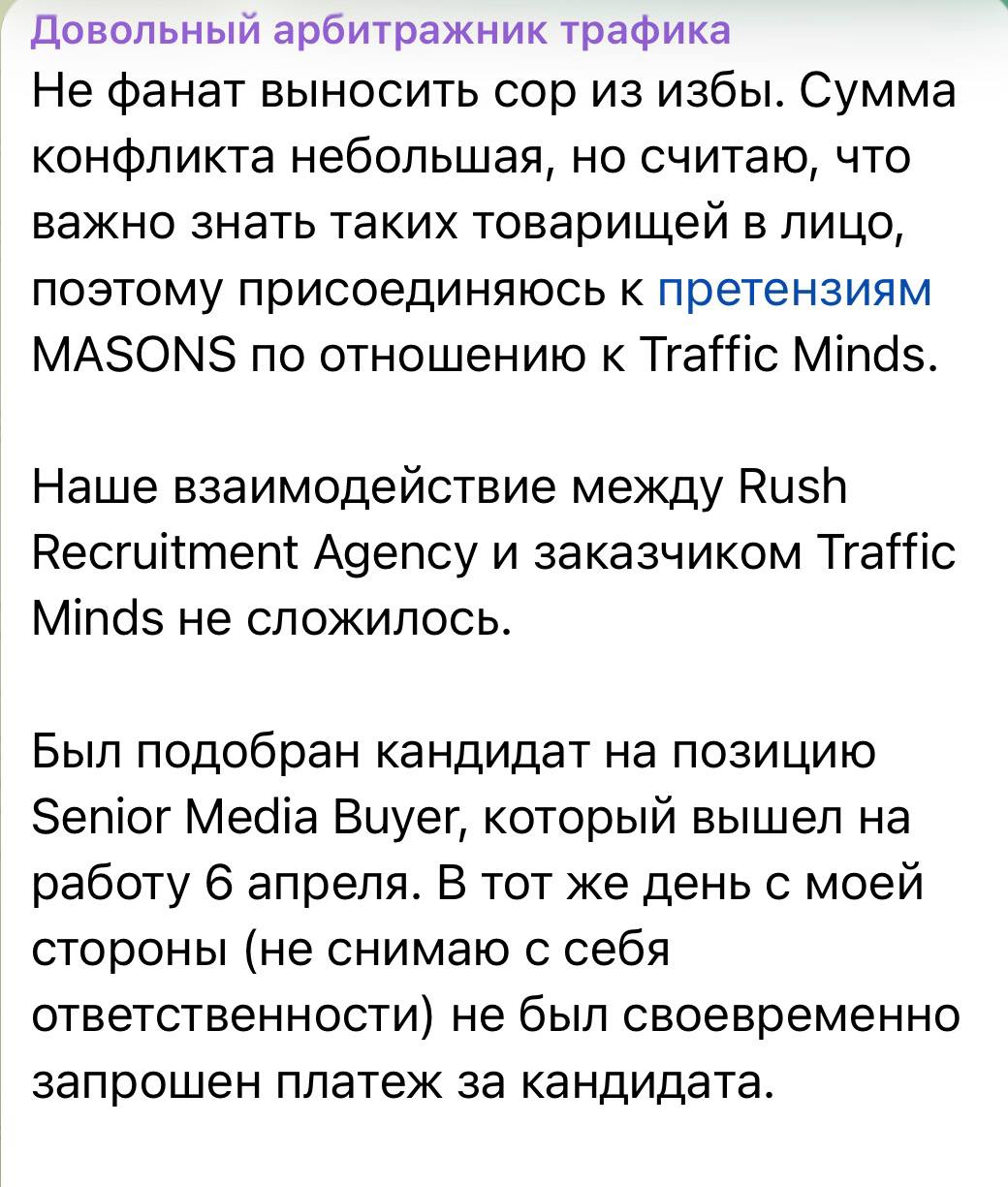 Довольный арбитражник трафика
Не фанат выносить сор из избы. Сумма конфликта небольшая, но считаю, что важно знать таких товарищей в лицо, поэтому присоединяюсь к претензиям MASONS по отношению к Traffic Minds.

Наше взаимодействие между Rush Recruitment Agency и заказчиком Traffic Minds не сложилось.

Был подобран кандидат на позицию Senior Media Buyer, который вышел на работу 6 апреля. В тот же день с моей стороны (не снимаю с себя ответственности) не был своевременно запрошен платеж за кандидата.